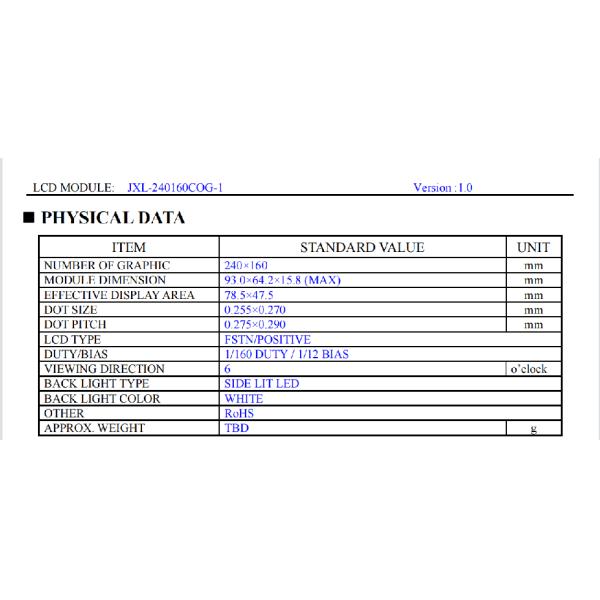 LCD MODULE: JXL-240160COG-1 Version :1.0

■ PHYSICAL DATA

| ITEM | STANDARD VALUE | UNIT |
|---|---|---|
| NUMBER OF GRAPHIC | 240×160 | mm |
| MODULE DIMENSION | 93.0×64.2×15.8 (MAX) | mm |
| EFFECTIVE DISPLAY AREA | 78.5×47.5 | mm |
| DOT SIZE | 0.255×0.270 | mm |
| DOT PITCH | 0.275×0.290 | mm |
| LCD TYPE | FSTN/POSITIVE | |
| DUTY/BIAS | 1/160 DUTY / 1/12 BIAS | |
| VIEWING DIRECTION | 6 | o'clock |
| BACK LIGHT TYPE | SIDE LIT LED | |
| BACK LIGHT COLOR | WHITE | |
| OTHER | RoHS | |
| APPROX. WEIGHT | TBD | g |